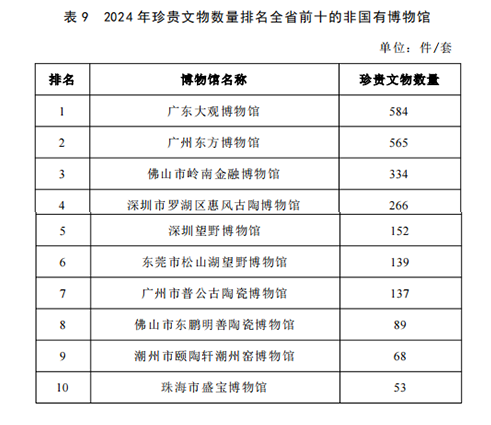 表 9　2024 年珍贵文物数量排名全省前十的非国有博物馆

单位：件/套

| 排名 | 博物馆名称 | 珍贵文物数量 |
|---|---|---|
| 1 | 广东大观博物馆 | 584 |
| 2 | 广州东方博物馆 | 565 |
| 3 | 佛山市岭南金融博物馆 | 334 |
| 4 | 深圳市罗湖区惠风古陶博物馆 | 266 |
| 5 | 深圳望野博物馆 | 152 |
| 6 | 东莞市松山湖望野博物馆 | 139 |
| 7 | 广州市普公古陶瓷博物馆 | 137 |
| 8 | 佛山市东鹏明善陶瓷博物馆 | 89 |
| 9 | 潮州市颐陶轩潮州窑博物馆 | 68 |
| 10 | 珠海市盛宝博物馆 | 53 |